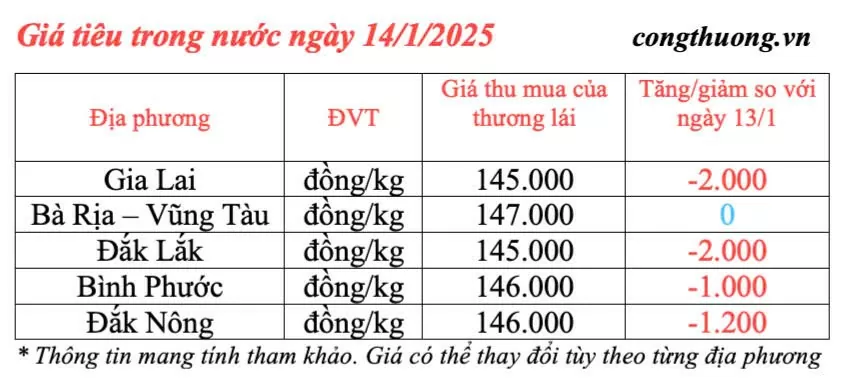 Giá tiêu trong nước ngày 14/1/2025

congthuong.vn

| Địa phương | ĐVT | Giá thu mua của thương lái | Tăng/giảm so với ngày 13/1 |
|---|---|---|---|
| Gia Lai | đồng/kg | 145.000 | -2.000 |
| Bà Rịa – Vũng Tàu | đồng/kg | 147.000 | 0 |
| Đắk Lắk | đồng/kg | 145.000 | -2.000 |
| Bình Phước | đồng/kg | 146.000 | -1.000 |
| Đắk Nông | đồng/kg | 146.000 | -1.200 |

* Thông tin mang tính tham khảo. Giá có thể thay đổi tùy theo từng địa phương